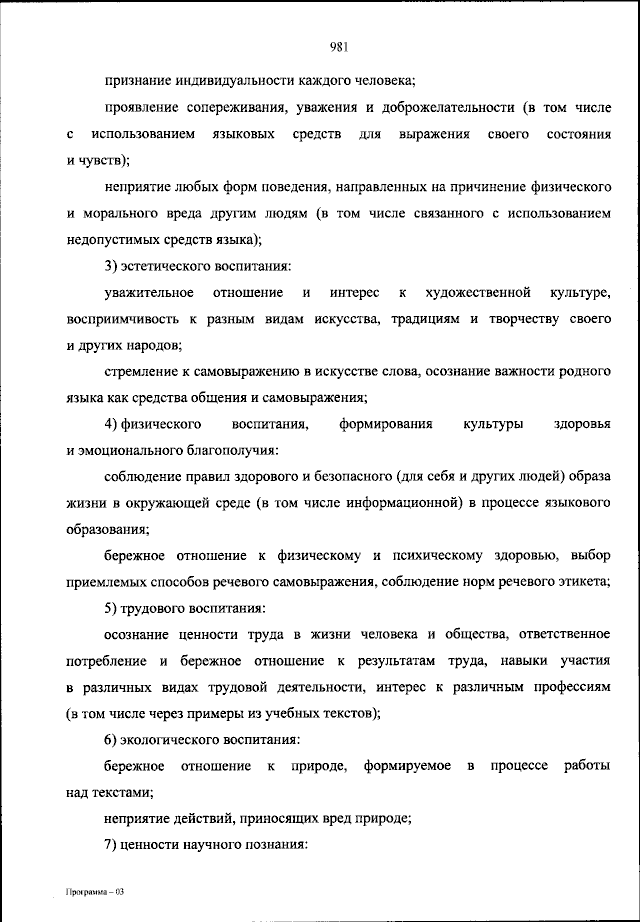 981

признание индивидуальности каждого человека;

проявление сопереживания, уважения и доброжелательности (в том числе с использованием языковых средств для выражения своего состояния и чувств);

неприятие любых форм поведения, направленных на причинение физического и морального вреда другим людям (в том числе связанного с использованием недопустимых средств языка);

3) эстетического воспитания:

уважительное отношение и интерес к художественной культуре, восприимчивость к разным видам искусства, традициям и творчеству своего и других народов;

стремление к самовыражению в искусстве слова, осознание важности родного языка как средства общения и самовыражения;

4) физического воспитания, формирования культуры здоровья и эмоционального благополучия:

соблюдение правил здорового и безопасного (для себя и других людей) образа жизни в окружающей среде (в том числе информационной) в процессе языкового образования;

бережное отношение к физическому и психическому здоровью, выбор приемлемых способов речевого самовыражения, соблюдение норм речевого этикета;

5) трудового воспитания:

осознание ценности труда в жизни человека и общества, ответственное потребление и бережное отношение к результатам труда, навыки участия в различных видах трудовой деятельности, интерес к различным профессиям (в том числе через примеры из учебных текстов);

6) экологического воспитания:

бережное отношение к природе, формируемое в процессе работы над текстами;

неприятие действий, приносящих вред природе;

7) ценности научного познания:

Программа – 03